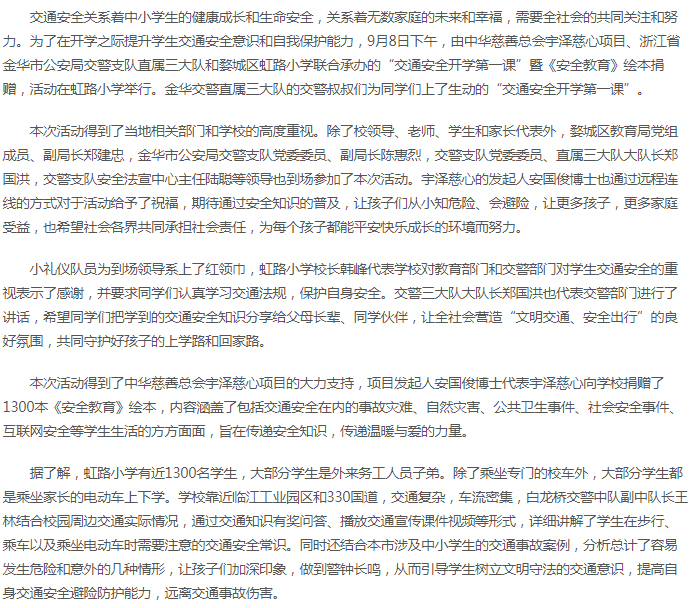 交通安全关系着中小学生的健康成长和生命安全，关系着无数家庭的未来和幸福，需要全社会的共同关注和努力。为了在开学之际提升学生交通安全意识和自我保护能力，9月8日下午，由中华慈善总会宇泽慈心项目、浙江省金华市公安局交警支队直属三大队和婺城区虹路小学联合承办的“交通安全开学第一课”暨《安全教育》绘本捐赠，活动在虹路小学举行。金华交警直属三大队的交警叔叔们为同学们上了生动的“交通安全开学第一课”。

本次活动得到了当地相关部门和学校的高度重视。除了校领导、老师、学生和家长代表外，婺城区教育局党组成员、副局长郑建忠，金华市公安局交警支队党委委员、副局长陈惠烈，交警支队党委委员、直属三大队大队长郑国洪，交警支队安全法宣中心主任陆聪等领导也到场参加了本次活动。宇泽慈心的发起人安国俊博士也通过远程连线的方式对于活动给予了祝福，期待通过安全知识的普及，让孩子们从小知危险、会避险，让更多孩子，更多家庭受益，也希望社会各界共同承担社会责任，为每个孩子都能平安快乐成长的环境而努力。

小礼仪队员为到场领导系上了红领巾，虹路小学校长韩峰代表学校对教育部门和交警部门对学生交通安全的重视表示了感谢，并要求同学们认真学习交通法规，保护自身安全。交警三大队大队长郑国洪也代表交警部门进行了讲话，希望同学们把学到的交通安全知识分享给父母长辈、同学伙伴，让全社会营造“文明交通、安全出行”的良好氛围，共同守护好孩子的上学路和回家路。

本次活动得到了中华慈善总会宇泽慈心项目的大力支持，项目发起人安国俊博士代表宇泽慈心向学校捐赠了1300本《安全教育》绘本，内容涵盖了包括交通安全在内的事故灾难、自然灾害、公共卫生事件、社会安全事件、互联网安全等学生生活的方方面面，旨在传递安全知识，传递温暖与爱的力量。

据了解，虹路小学有近1300名学生，大部分学生是外来务工人员子弟。除了乘坐专门的校车外，大部分学生都是乘坐家长的电动车上下学。学校靠近临江工业园区和330国道，交通复杂，车流密集，白龙桥交警中队副中队长王林结合校园周边交通实际情况，通过交通知识有奖问答、播放交通宣传课件视频等形式，详细讲解了学生在步行、乘车以及乘坐电动车时需要注意的交通安全常识。同时还结合本市涉及中小学生的交通事故案例，分析总计了容易发生危险和意外的几种情形，让孩子们加深印象，做到警钟长鸣，从而引导学生树立文明守法的交通意识，提高自身交通安全避险防护能力，远离交通事故伤害。